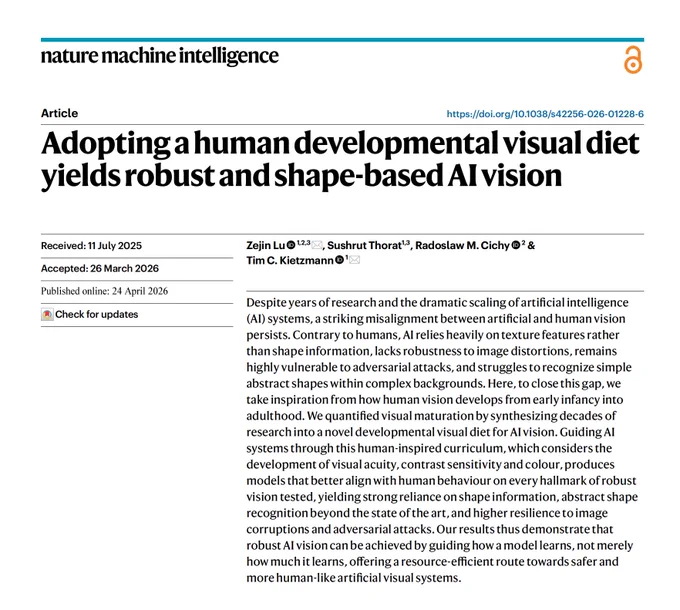 nature machine intelligence

Article

https://doi.org/10.1038/s42256-026-01228-6

Adopting a human developmental visual diet yields robust and shape-based AI vision

Received: 11 July 2025

Accepted: 26 March 2026

Published online: 24 April 2026

Check for updates

Zejin Lu $^{1,2,3}$, Sushrut Thorat$^{1,3}$, Radoslaw M. Cichy $^{2}$ & Tim C. Kietzmann $^{1}$

Despite years of research and the dramatic scaling of artificial intelligence (AI) systems, a striking misalignment between artificial and human vision persists. Contrary to humans, AI relies heavily on texture features rather than shape information, lacks robustness to image distortions, remains highly vulnerable to adversarial attacks, and struggles to recognize simple abstract shapes within complex backgrounds. Here, to close this gap, we take inspiration from how human vision develops from early infancy into adulthood. We quantified visual maturation by synthesizing decades of research into a novel developmental visual diet for AI vision. Guiding AI systems through this human-inspired curriculum, which considers the development of visual acuity, contrast sensitivity and colour, produces models that better align with human behaviour on every hallmark of robust vision tested, yielding strong reliance on shape information, abstract shape recognition beyond the state of the art, and higher resilience to image corruptions and adversarial attacks. Our results thus demonstrate that robust AI vision can be achieved by guiding how a model learns, not merely how much it learns, offering a resource-efficient route towards safer and more human-like artificial visual systems.